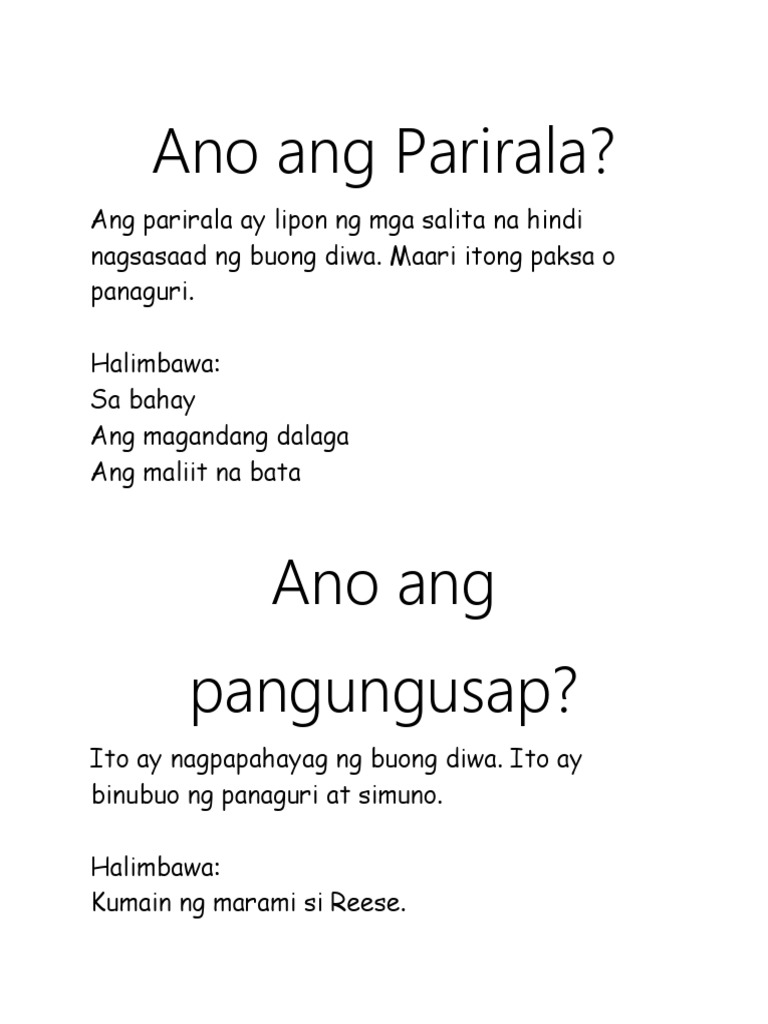 Ano ang Parirala?

Ang parirala ay lipon ng mga salita na hindi nagsasaad ng buong diwa. Maari itong paksa o panaguri.

Halimbawa:
Sa bahay
Ang magandang dalaga
Ang maliit na bata

Ano ang pangungusap?

Ito ay nagpapahayag ng buong diwa. Ito ay binubuo ng panaguri at simuno.

Halimbawa:
Kumain ng marami si Reese.